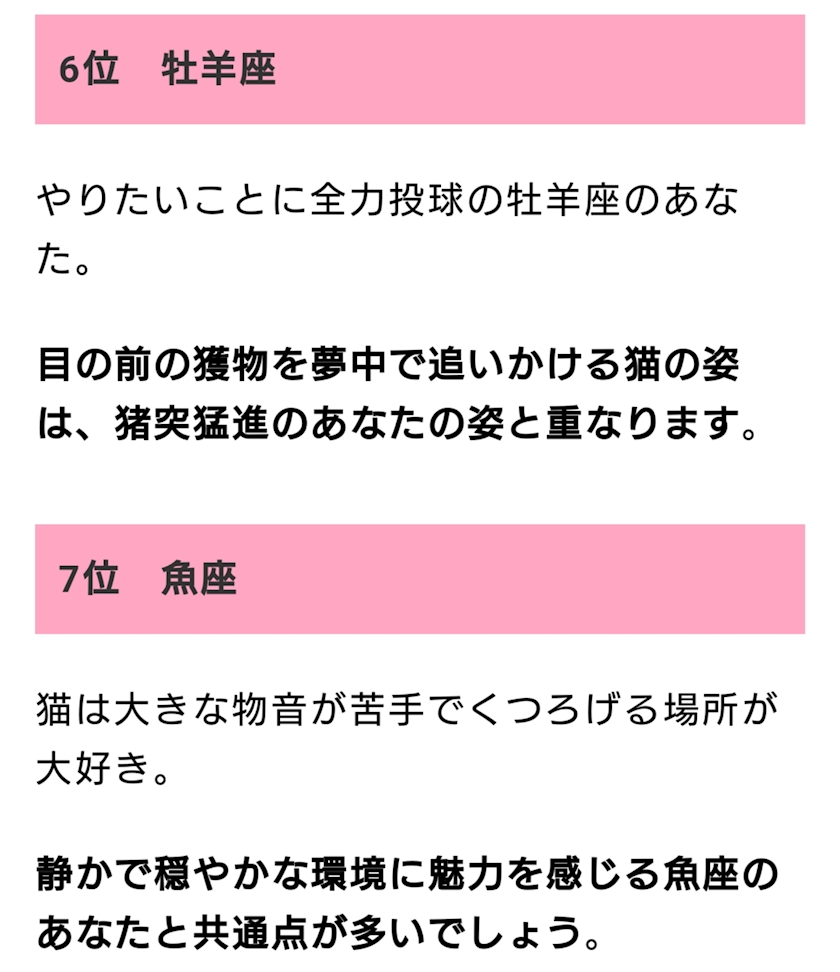 6位　牡羊座

やりたいことに全力投球の牡羊座のあなた。

目の前の獲物を夢中で追いかける猫の姿は、猪突猛進のあなたの姿と重なります。

7位　魚座

猫は大きな物音が苦手でくつろげる場所が大好き。

静かで穏やかな環境に魅力を感じる魚座のあなたと共通点が多いでしょう。